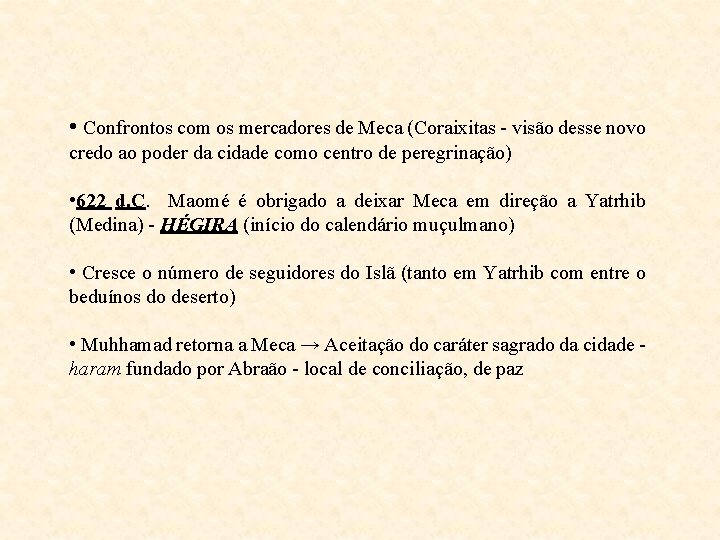 • Confrontos com os mercadores de Meca (Coraixitas - visão desse novo credo ao poder da cidade como centro de peregrinação)

•622 d.C. Maomé é obrigado a deixar Meca em direção a Yatrhib (Medina) - HÉGIRA (início do calendário muçulmano)

• Cresce o número de seguidores do Islã (tanto em Yatrhib com entre o beduínos do deserto)

• Muhhamad retorna a Meca → Aceitação do caráter sagrado da cidade - haram fundado por Abraão - local de conciliação, de paz